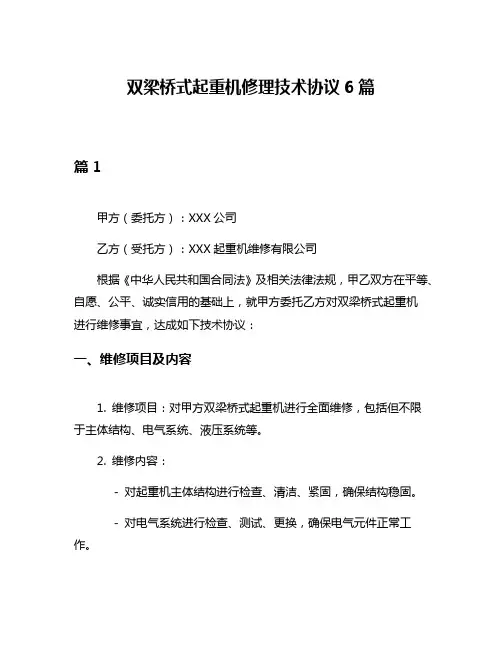 双梁桥式起重机修理技术协议 6 篇

篇 1

甲方（委托方）：XXX 公司

乙方（受托方）：XXX 起重机维修有限公司

根据《中华人民共和国合同法》及相关法律法规，甲乙双方在平等、自愿、公平、诚实信用的基础上，就甲方委托乙方对双梁桥式起重机进行维修事宜，达成如下技术协议：

一、维修项目及内容

1. 维修项目：对甲方双梁桥式起重机进行全面维修，包括但不限于主体结构、电气系统、液压系统等。

2. 维修内容：

- 对起重机主体结构进行检查、清洁、紧固，确保结构稳固。

- 对电气系统进行检查、测试、更换，确保电气元件正常工作。